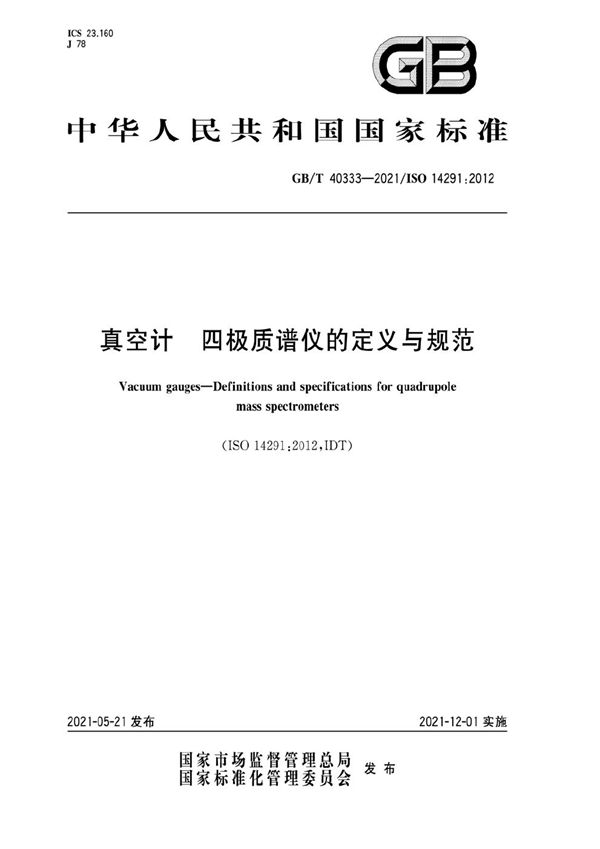 ICS 23.160
J 78

GB

中华人民共和国国家标准

GB/T 40333—2021/ISO 14291:2012

真空计　四极质谱仪的定义与规范

Vacuum gauges—Definitions and specifications for quadrupole mass spectrometers

(ISO 14291:2012,IDT)

2021-05-21 发布

2021-12-01 实施

国家市场监督管理总局
国家标准化管理委员会 发布